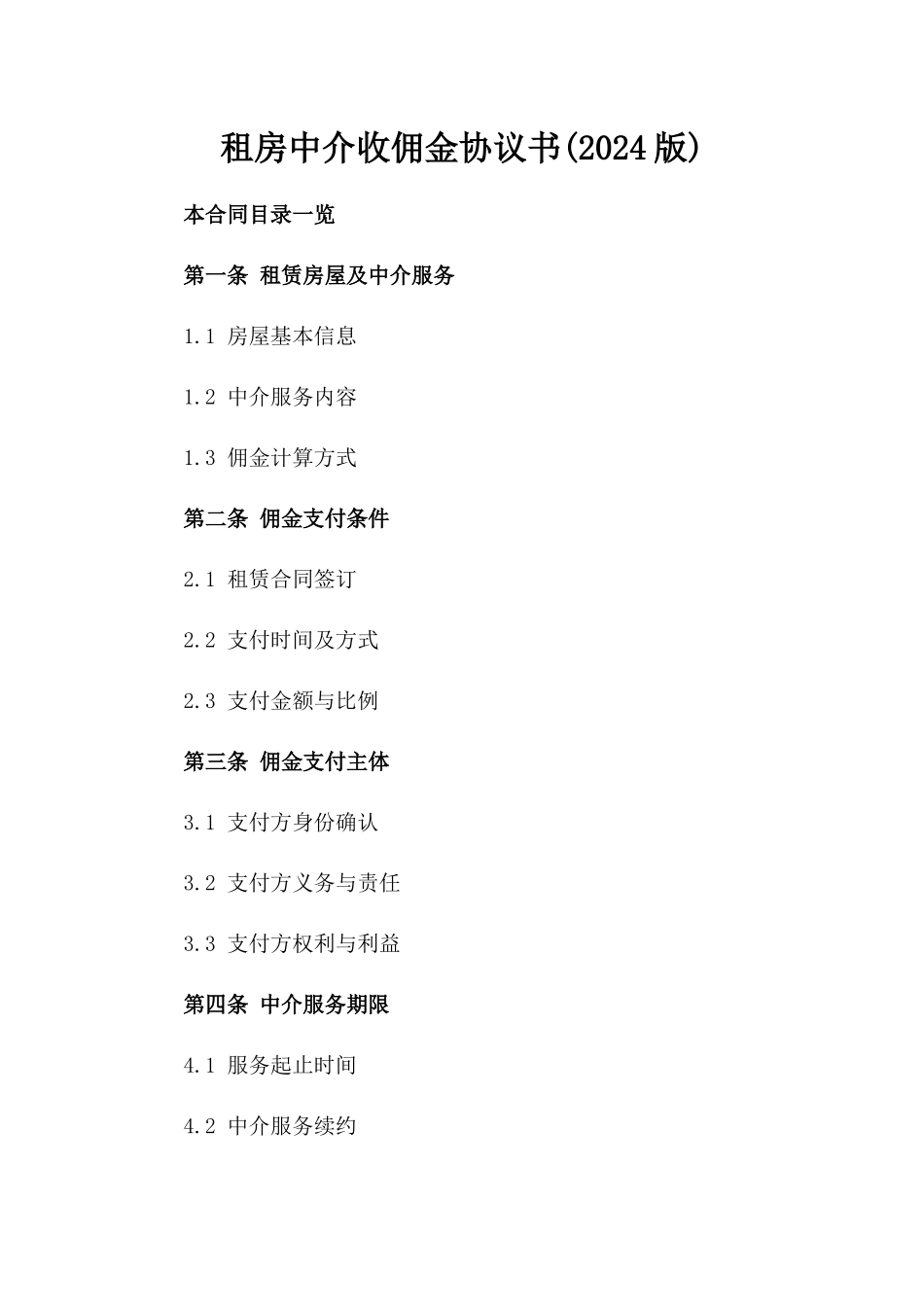 租房中介收佣金协议书(2024版)

本合同目录一览

第一条 租赁房屋及中介服务

1.1 房屋基本信息

1.2 中介服务内容

1.3 佣金计算方式

第二条 佣金支付条件

2.1 租赁合同签订

2.2 支付时间及方式

2.3 支付金额与比例

第三条 佣金支付主体

3.1 支付方身份确认

3.2 支付方义务与责任

3.3 支付方权利与利益

第四条 中介服务期限

4.1 服务起止时间

4.2 中介服务续约